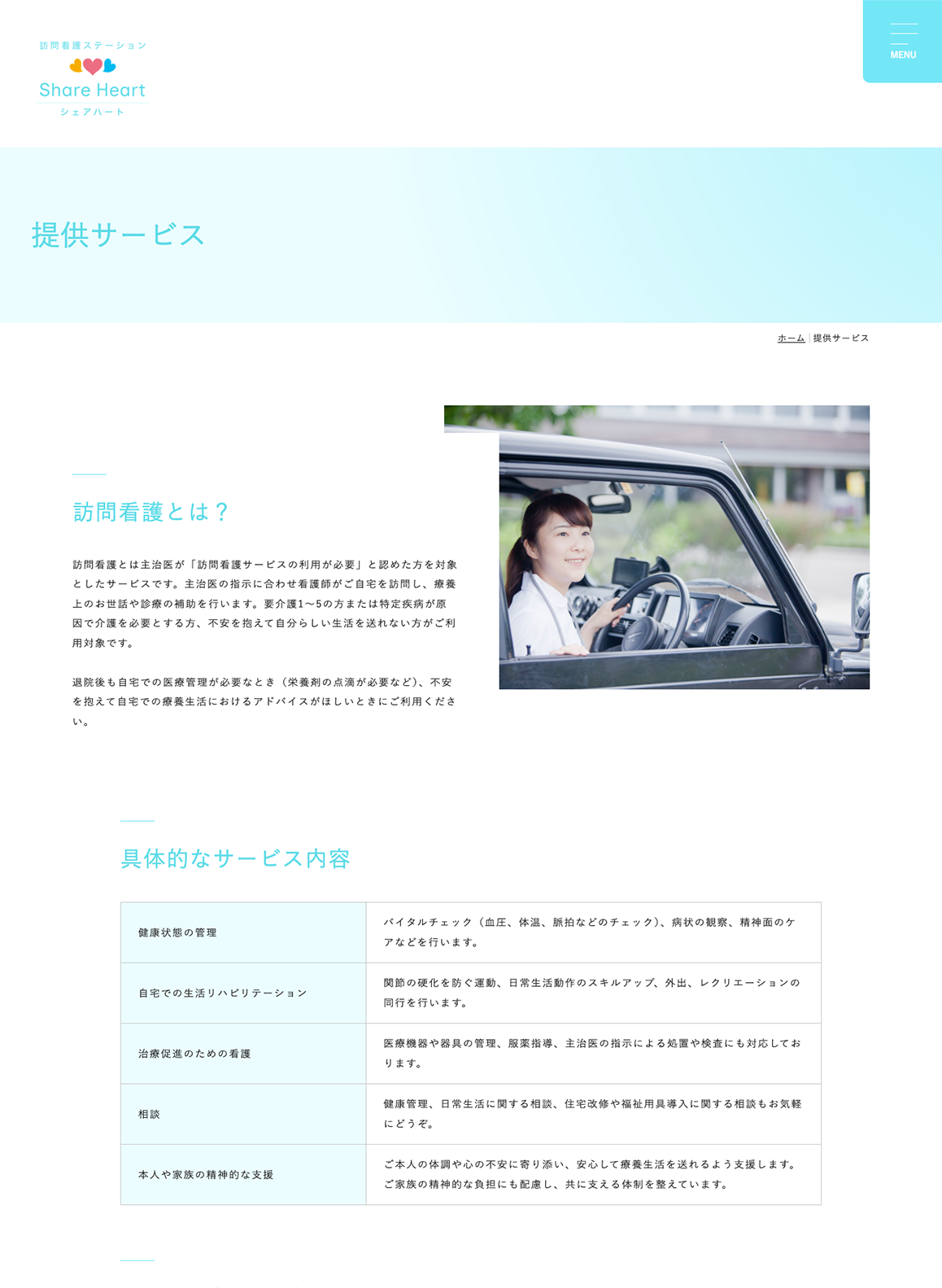 訪問看護ステーション
Share Heart
シェアハート

MENU

提供サービス

ホーム | 提供サービス

訪問看護とは？

訪問看護とは主治医が「訪問看護サービスの利用が必要」と認めた方を対象としたサービスです。主治医の指示に合わせ看護師がご自宅を訪問し、療養上のお世話や診療の補助を行います。要介護1〜5の方または特定疾病が原因で介護を必要とする方、不安を抱えて自分らしい生活を送れない方がご利用対象です。

退院後も自宅での医療管理が必要なとき（栄養剤の点滴が必要など）、不安を抱えて自宅での療養生活におけるアドバイスがほしいときにご利用ください。

具体的なサービス内容

| 健康状態の管理 | バイタルチェック（血圧、体温、脈拍などのチェック）、病状の観察、精神面のケアなどを行います。 |
|---|---|
| 自宅での生活リハビリテーション | 関節の硬化を防ぐ運動、日常生活動作のスキルアップ、外出、レクリエーションの同行を行います。 |
| 治療促進のための看護 | 医療機器や器具の管理、服薬指導、主治医の指示による処置や検査にも対応しております。 |
| 相談 | 健康管理、日常生活に関する相談、住宅改修や福祉用具導入に関する相談もお気軽にどうぞ。 |
| 本人や家族の精神的な支援 | ご本人の体調や心の不安に寄り添い、安心して療養生活を送れるよう支援します。ご家族の精神的な負担にも配慮し、共に支える体制を整えています。 |